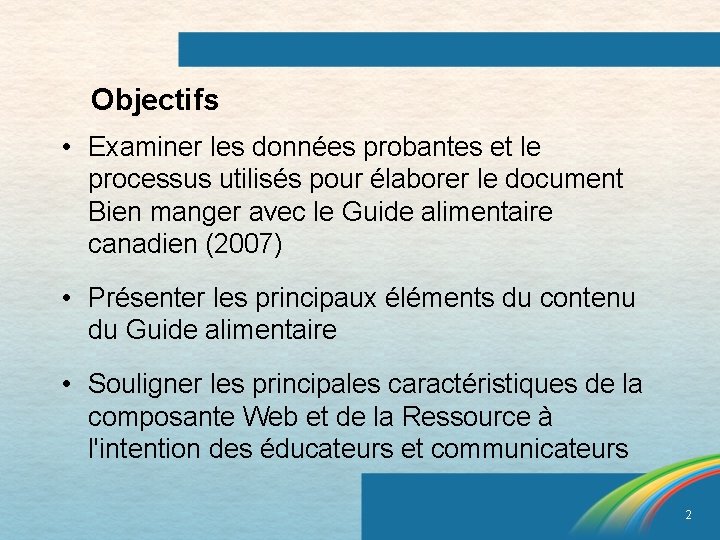 Objectifs

• Examiner les données probantes et le processus utilisés pour élaborer le document Bien manger avec le Guide alimentaire canadien (2007)

• Présenter les principaux éléments du contenu du Guide alimentaire

• Souligner les principales caractéristiques de la composante Web et de la Ressource à l'intention des éducateurs et communicateurs

2